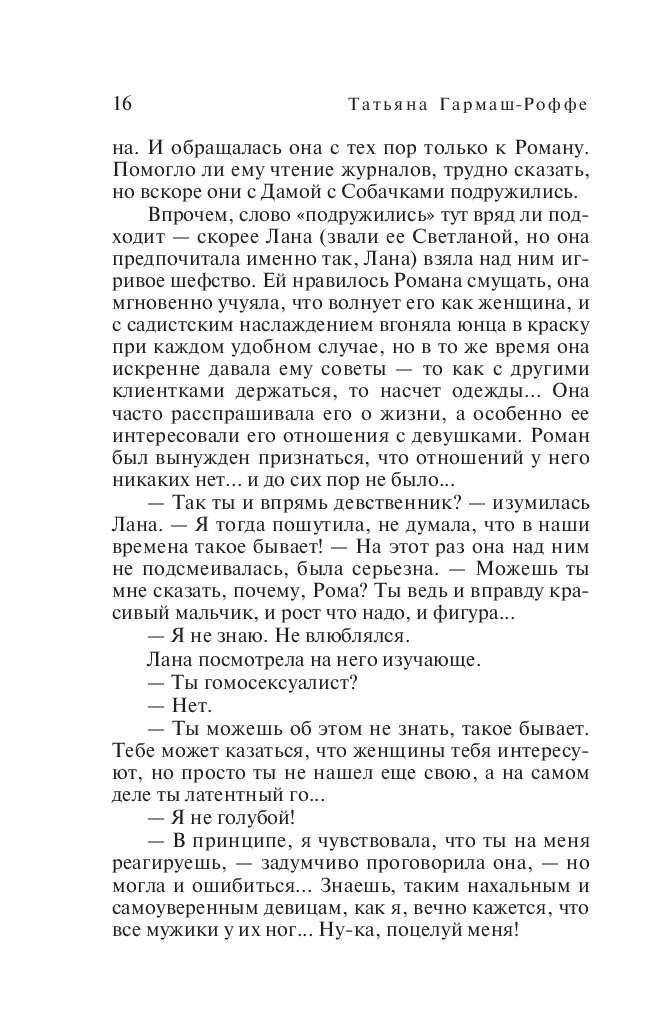 16 Татьяна Гармаш-Роффе

на. И обращалась она с тех пор только к Роману. Помогло ли ему чтение журналов, трудно сказать, но вскоре они с Дамой с Собачками подружились.

Впрочем, слово «подружились» тут вряд ли подходит — скорее Лана (звали ее Светланой, но она предпочитала именно так, Лана) взяла над ним игривое шефство. Ей нравилось Романа смущать, она мгновенно учуяла, что волнует его как женщина, и с садистским наслаждением вгоняла юнца в краску при каждом удобном случае, но в то же время она искренне давала ему советы — то как с другими клиентками держаться, то насчет одежды... Она часто расспрашивала его о жизни, а особенно ее интересовали его отношения с девушками. Роман был вынужден признаться, что отношений у него никаких нет... и до сих пор не было...

— Так ты и впрямь девственник? — изумилась Лана. — Я тогда пошутила, не думала, что в наши времена такое бывает! — На этот раз она над ним не подсмеивалась, была серьезна. — Можешь ты мне сказать, почему, Рома? Ты ведь и вправду красивый мальчик, и рост что надо, и фигура...

— Я не знаю. Не влюблялся.

Лана посмотрела на него изучающе.

— Ты гомосексуалист?

— Нет.

— Ты можешь об этом не знать, такое бывает. Тебе может казаться, что женщины тебя интересуют, но просто ты не нашел еще свою, а на самом деле ты латентный го...

— Я не голубой!

— В принципе, я чувствовала, что ты на меня реагируешь, — задумчиво проговорила она, — но могла и ошибиться... Знаешь, таким нахальным и самоуверенным девицам, как я, вечно кажется, что все мужики у их ног... Ну-ка, поцелуй меня!